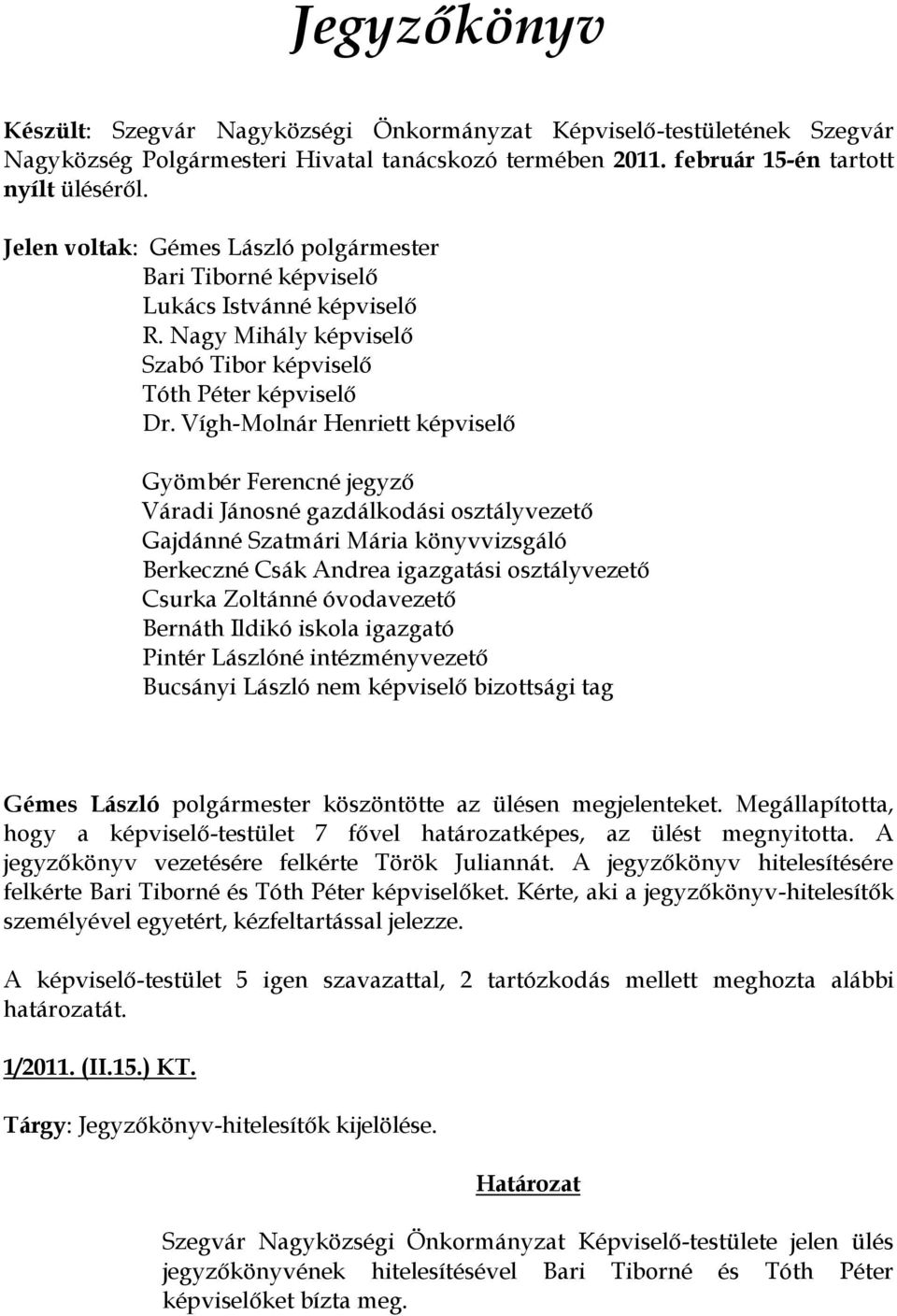 Jegyzőkönyv

Készült: Szegvár Nagyközségi Önkormányzat Képviselő-testületének Szegvár Nagyközség Polgármesteri Hivatal tanácskozó termében 2011. február 15-én tartott nyílt üléséről.

Jelen voltak: Gémes László polgármester
Bari Tiborné képviselő
Lukács Istvánné képviselő
R. Nagy Mihály képviselő
Szabó Tibor képviselő
Tóth Péter képviselő
Dr. Vígh-Molnár Henriett képviselő

Gyömbér Ferencné jegyző
Váradi Jánosné gazdálkodási osztályvezető
Gajdánné Szatmári Mária könyvvizsgáló
Berkeczné Csák Andrea igazgatási osztályvezető
Csurka Zoltánné óvodavezető
Bernáth Ildikó iskola igazgató
Pintér Lászlóné intézményvezető
Bucsányi László nem képviselő bizottsági tag

Gémes László polgármester köszöntötte az ülésen megjelenteket. Megállapította, hogy a képviselő-testület 7 fővel határozatképes, az ülést megnyitotta. A jegyzőkönyv vezetésére felkérte Török Juliannát. A jegyzőkönyv hitelesítésére felkérte Bari Tiborné és Tóth Péter képviselőket. Kérte, aki a jegyzőkönyv-hitelesítők személyével egyetért, kézfeltartással jelezze.

A képviselő-testület 5 igen szavazattal, 2 tartózkodás mellett meghozta alábbi határozatát.

1/2011. (II.15.) KT.

Tárgy: Jegyzőkönyv-hitelesítők kijelölése.

Határozat

Szegvár Nagyközségi Önkormányzat Képviselő-testülete jelen ülés jegyzőkönyvének hitelesítésével Bari Tiborné és Tóth Péter képviselőket bízta meg.